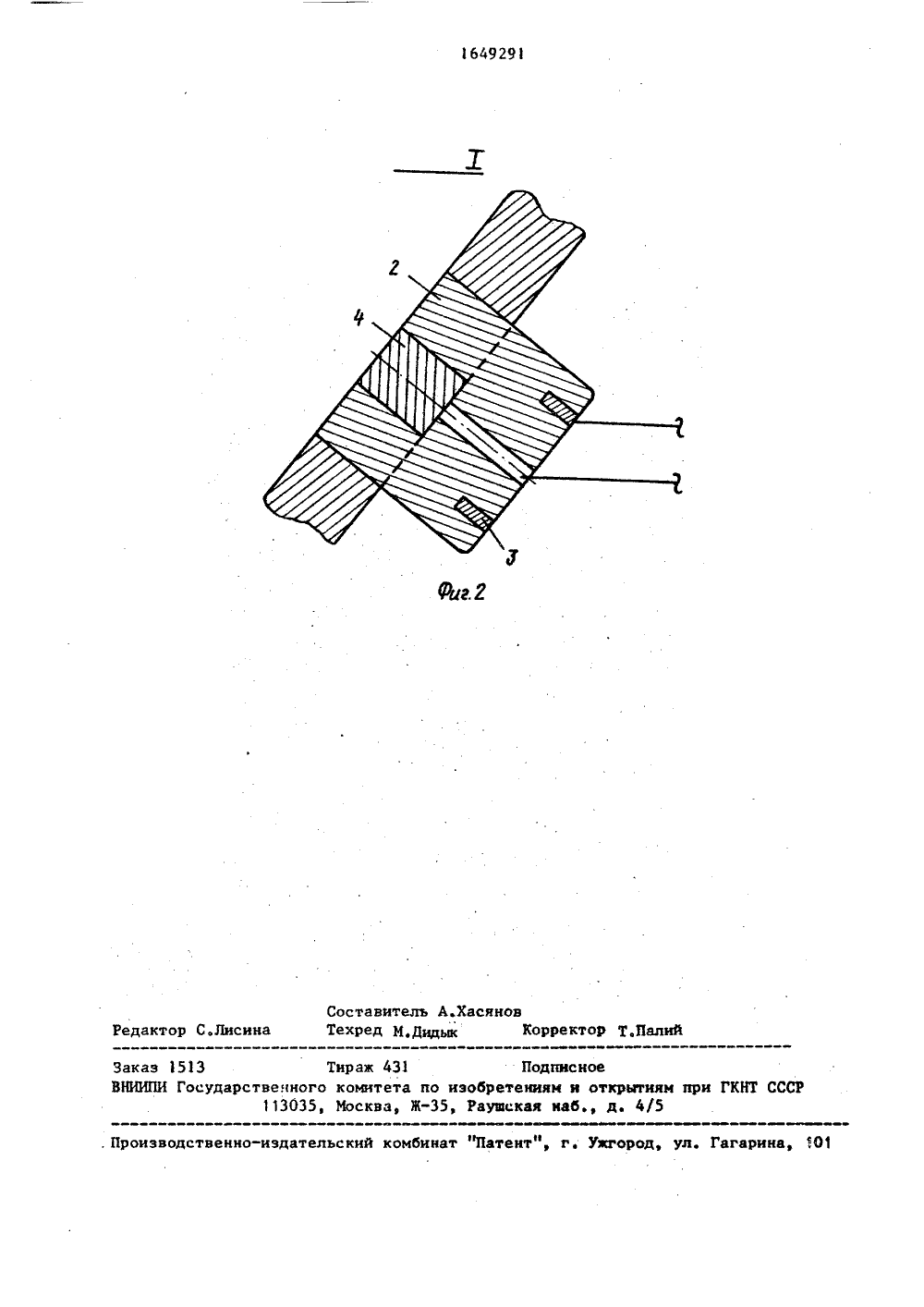 1649291

I

2

4

1

1

3

Фиг.2

Составитель А.Хасянов
Редактор С.Лисина Техред М.Дидык Корректор Т.Палий

Заказ 1513 Тираж 431 Подписное
ВНИИПИ Государственного комитета по изобретениям и открытиям при ГКНТ СССР
113035, Москва, Ж-35, Раушская наб., д. 4/5

Производственно-издательский комбинат "Патент", г. Ужгород, ул. Гагарина, 101